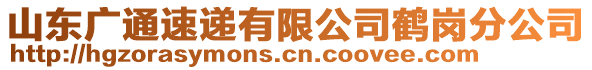 山东广通速递有限公司鹤岗分公司
http://hgzorasymons.cn.coovee.com